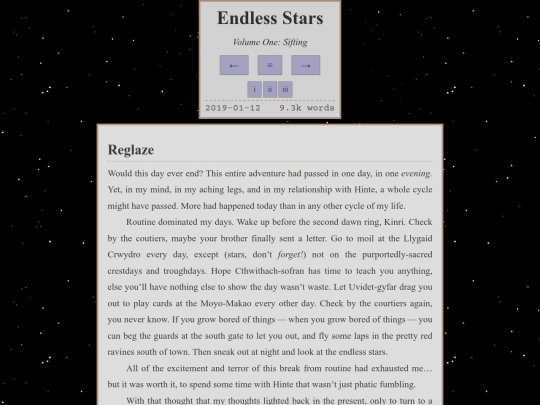 Endless Stars

Volume One: Sifting

← ≡ →

i ii iii

2019-01-12 9.3k words

Reglaze

Would this day ever end? This entire adventure had passed in one day, in one evening. Yet, in my mind, in my aching legs, and in my relationship with Hinte, a whole cycle might have passed. More had happened today than in any other cycle of my life.

Routine dominated my days. Wake up before the second dawn ring, Kinri. Check by the coutiers, maybe your brother finally sent a letter. Go to moil at the Llygaid Crwydro every day, except (stars, don't forget!) not on the purportedly-sacred crestdays and troughdays. Hope Cthwithach-sofran has time to teach you anything, else you'll have nothing else to show the day wasn't waste. Let Uvidet-gyfar drag you out to play cards at the Moyo-Makao every other day. Check by the courtiers again, you never know. If you grow bored of things — when you grow bored of things — you can beg the guards at the south gate to let you out, and fly some laps in the pretty red ravines south of town. Then sneak out at night and look at the endless stars.

All of the excitement and terror of this break from routine had exhausted me… but it was worth it, to spend some time with Hinte that wasn't just phatic fumbling.

With that thought that my thoughts lighted back in the present, only to turn to a